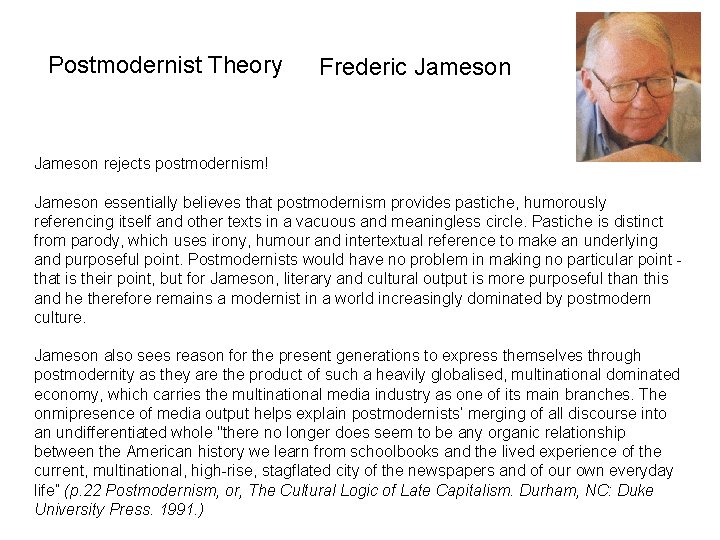 Postmodernist Theory

Frederic Jameson

Jameson rejects postmodernism!

Jameson essentially believes that postmodernism provides pastiche, humorously referencing itself and other texts in a vacuous and meaningless circle. Pastiche is distinct from parody, which uses irony, humour and intertextual reference to make an underlying and purposeful point. Postmodernists would have no problem in making no particular point - that is their point, but for Jameson, literary and cultural output is more purposeful than this and he therefore remains a modernist in a world increasingly dominated by postmodern culture.

Jameson also sees reason for the present generations to express themselves through postmodernity as they are the product of such a heavily globalised, multinational dominated economy, which carries the multinational media industry as one of its main branches. The onmipresence of media output helps explain postmodernists' merging of all discourse into an undifferentiated whole "there no longer does seem to be any organic relationship between the American history we learn from schoolbooks and the lived experience of the current, multinational, high-rise, stagflated city of the newspapers and of our own everyday life" (p.22 Postmodernism, or, The Cultural Logic of Late Capitalism. Durham, NC: Duke University Press. 1991.)